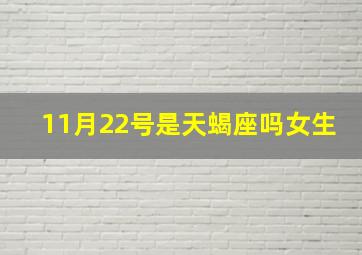 11月22号是天蝎座吗女生